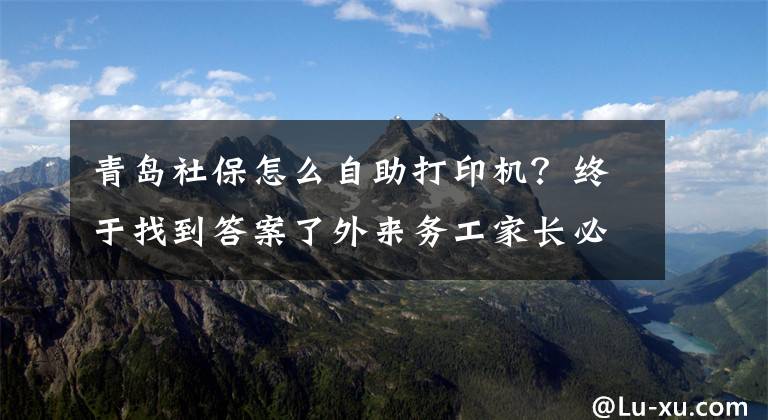 青岛社保怎么自助打印机？终于找到答案了外来务工家长必

@Lu-xu.com